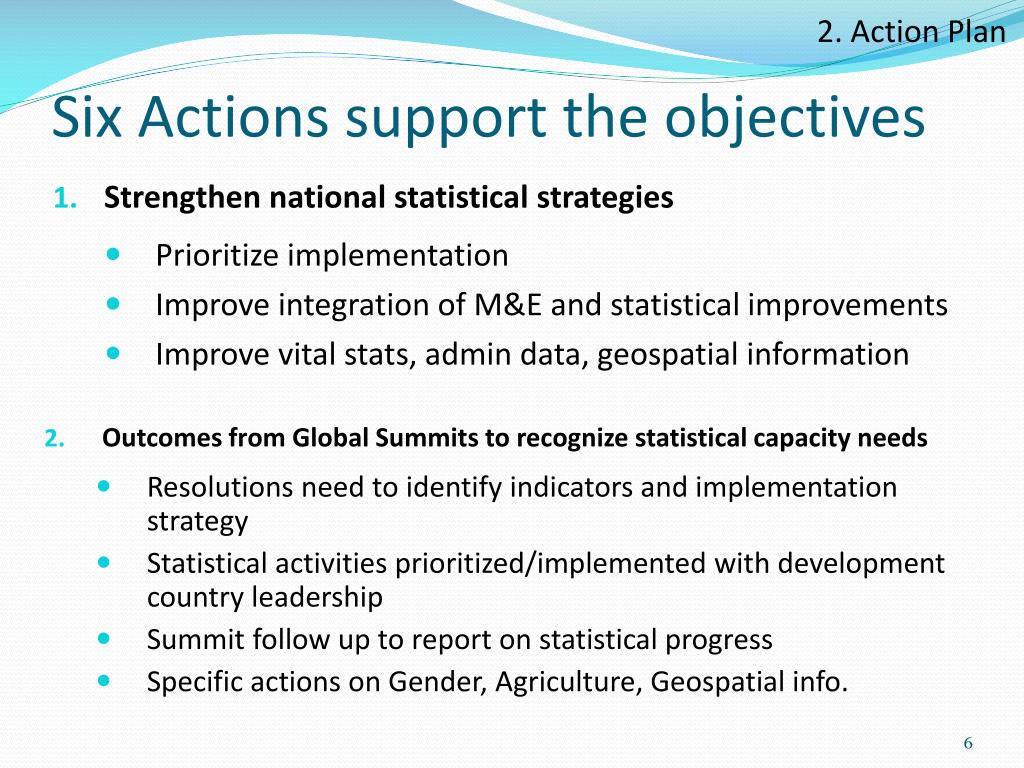 2. Action Plan

Six Actions support the objectives

1. Strengthen national statistical strategies

- Prioritize implementation
- Improve integration of M&E and statistical improvements
- Improve vital stats, admin data, geospatial information

2. Outcomes from Global Summits to recognize statistical capacity needs

- Resolutions need to identify indicators and implementation strategy
- Statistical activities prioritized/implemented with development country leadership
- Summit follow up to report on statistical progress
- Specific actions on Gender, Agriculture, Geospatial info.

6